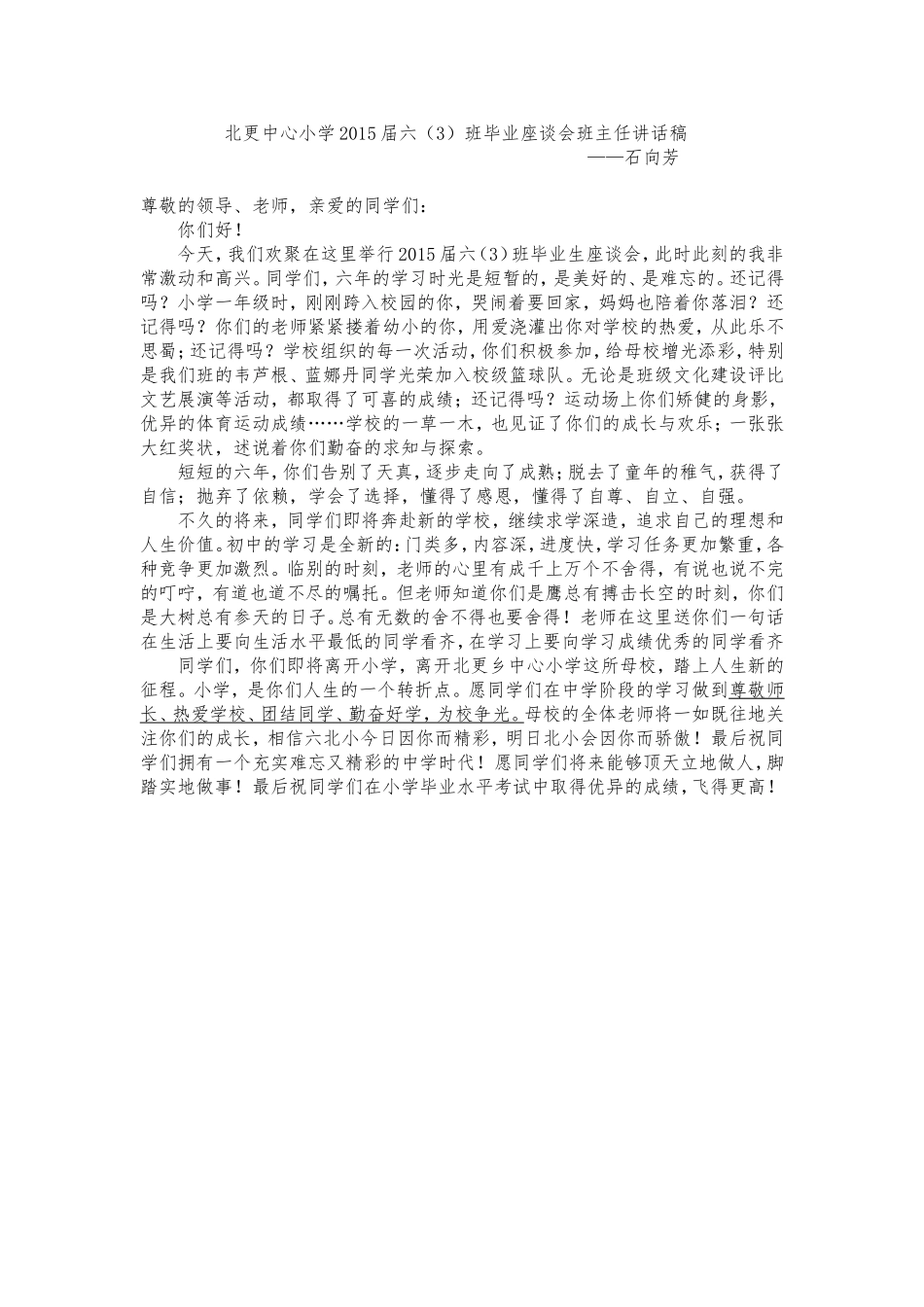 北更中心小学2015届六（3）班毕业座谈会班主任讲话稿
——石向芳

尊敬的领导、老师，亲爱的同学们：

你们好！

今天，我们欢聚在这里举行2015届六(3)班毕业生座谈会，此时此刻的我非常激动和高兴。同学们，六年的学习时光是短暂的，是美好的、是难忘的。还记得吗？小学一年级时，刚刚跨入校园的你，哭闹着要回家，妈妈也陪着你落泪？还记得吗？你们的老师紧紧搂着幼小的你，用爱浇灌出你对学校的热爱，从此乐不思蜀；还记得吗？学校组织的每一次活动，你们积极参加，给母校增光添彩，特别是我们班的韦芦根、蓝娜丹同学光荣加入校级篮球队。无论是班级文化建设评比文艺展演等活动，都取得了可喜的成绩；还记得吗？运动场上你们矫健的身影，优异的体育运动成绩……学校的一草一木，也见证了你们的成长与欢乐；一张张大红奖状，述说着你们勤奋的求知与探索。

短短的六年，你们告别了天真，逐步走向了成熟；脱去了童年的稚气，获得了自信；抛弃了依赖，学会了选择，懂得了感恩，懂得了自尊、自立、自强。

不久的将来，同学们即将奔赴新的学校，继续求学深造，追求自己的理想和人生价值。初中的学习是全新的：门类多，内容深，进度快，学习任务更加繁重，各种竞争更加激烈。临别的时刻，老师的心里有成千上万个不舍得，有说也说不完的叮咛，有道也道不尽的嘱托。但老师知道你们是鹰总有搏击长空的时刻，你们是大树总有参天的日子。总有无数的舍不得也要舍得！老师在这里送你们一句话在生活上要向生活水平最低的同学看齐，在学习上要向学习成绩优秀的同学看齐

同学们，你们即将离开小学，离开北更乡中心小学这所母校，踏上人生新的征程。小学，是你们人生的一个转折点。愿同学们在中学阶段的学习做到尊敬师长、热爱学校、团结同学、勤奋好学，为校争光。母校的全体老师将一如既往地关注你们的成长，相信六北小今日因你而精彩，明日北小会因你而骄傲！最后祝同学们拥有一个充实难忘又精彩的中学时代！愿同学们将来能够顶天立地做人，脚踏实地做事！最后祝同学们在小学毕业水平考试中取得优异的成绩，飞得更高！